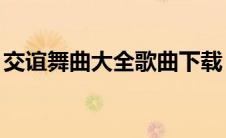 交谊舞曲大全歌曲下载